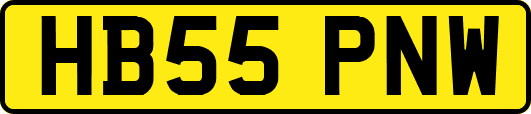 HB55 PNW